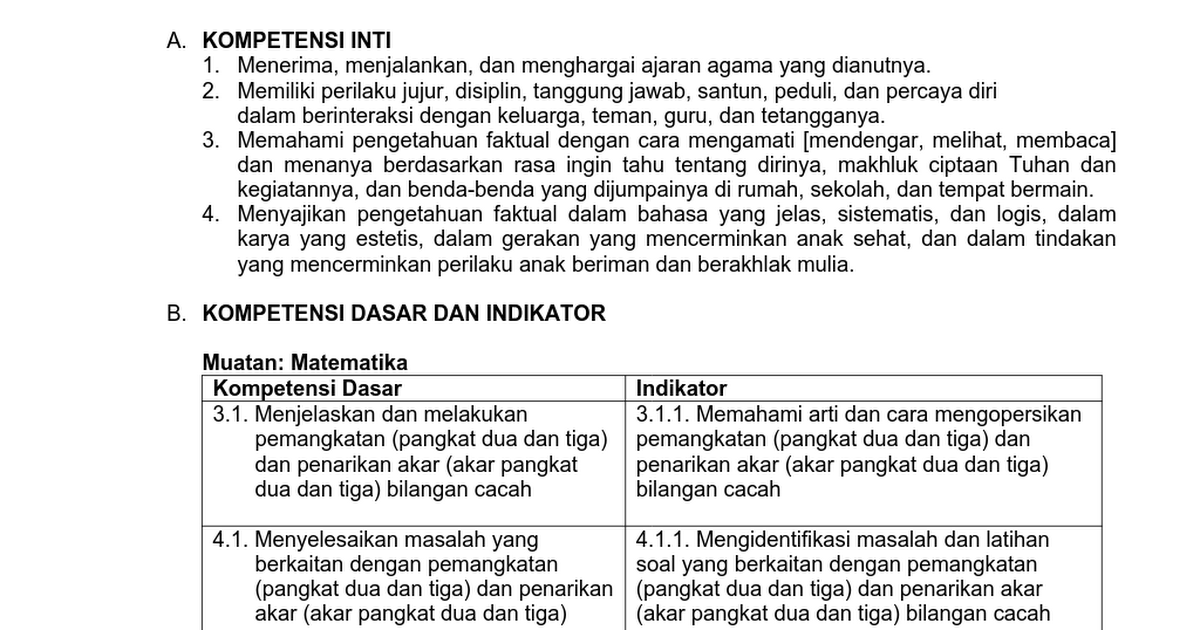 A. KOMPETENSI INTI
1. Menerima, menjalankan, dan menghargai ajaran agama yang dianutnya.
2. Memiliki perilaku jujur, disiplin, tanggung jawab, santun, peduli, dan percaya diri dalam berinteraksi dengan keluarga, teman, guru, dan tetangganya.
3. Memahami pengetahuan faktual dengan cara mengamati [mendengar, melihat, membaca] dan menanya berdasarkan rasa ingin tahu tentang dirinya, makhluk ciptaan Tuhan dan kegiatannya, dan benda-benda yang dijumpainya di rumah, sekolah, dan tempat bermain.
4. Menyajikan pengetahuan faktual dalam bahasa yang jelas, sistematis, dan logis, dalam karya yang estetis, dalam gerakan yang mencerminkan anak sehat, dan dalam tindakan yang mencerminkan perilaku anak beriman dan berakhlak mulia.

B. KOMPETENSI DASAR DAN INDIKATOR

Muatan: Matematika

| Kompetensi Dasar | Indikator |
|---|---|
| 3.1. Menjelaskan dan melakukan pemangkatan (pangkat dua dan tiga) dan penarikan akar (akar pangkat dua dan tiga) bilangan cacah | 3.1.1. Memahami arti dan cara mengopersikan pemangkatan (pangkat dua dan tiga) dan penarikan akar (akar pangkat dua dan tiga) bilangan cacah |
| 4.1. Menyelesaikan masalah yang berkaitan dengan pemangkatan (pangkat dua dan tiga) dan penarikan akar (akar pangkat dua dan tiga) | 4.1.1. Mengidentifikasi masalah dan latihan soal yang berkaitan dengan pemangkatan (pangkat dua dan tiga) dan penarikan akar (akar pangkat dua dan tiga) bilangan cacah |